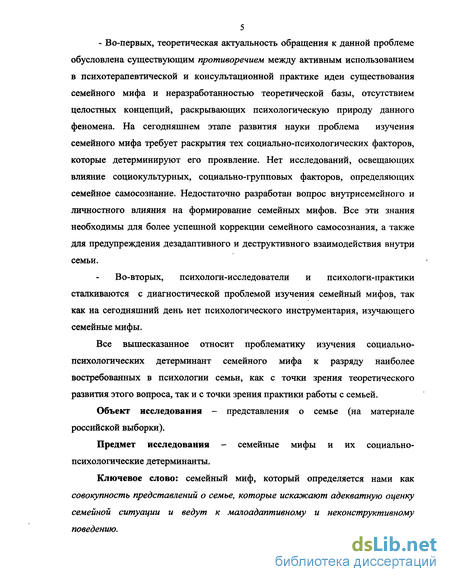 5

- Во-первых, теоретическая актуальность обращения к данной проблеме обусловлена существующим противоречием между активным использованием в психотерапевтической и консультационной практике идеи существования семейного мифа и неразработанностью теоретической базы, отсутствием целостных концепций, раскрывающих психологическую природу данного феномена. На сегодняшнем этапе развития науки проблема изучения семейного мифа требует раскрытия тех социально-психологических факторов, которые детерминируют его проявление. Нет исследований, освещающих влияние социокультурных, социально-групповых факторов, определяющих семейное самосознание. Недостаточно разработан вопрос внутрисемейного и личностного влияния на формирование семейных мифов. Все эти знания необходимы для более успешной коррекции семейного самосознания, а также для предупреждения дезадаптивного и деструктивного взаимодействия внутри семьи.

- Во-вторых, психологи-исследователи и психологи-практики сталкиваются с диагностической проблемой изучения семейный мифов, так как на сегодняшний день нет психологического инструментария, изучающего семейные мифы.

Все вышесказанное относит проблематику изучения социально-психологических детерминант семейного мифа к разряду наиболее востребованных в психологии семьи, как с точки зрения теоретического развития этого вопроса, так и с точки зрения практики работы с семьей.

Объект исследования – представления о семье (на материале российской выборки).

Предмет исследования – семейные мифы и их социально-психологические детерминанты.

Ключевое слово: семейный миф, который определяется нами как совокупность представлений о семье, которые искажают адекватную оценку семейной ситуации и ведут к малоадаптивному и неконструктивному поведению.

dsLib.net
библиотека диссертаций